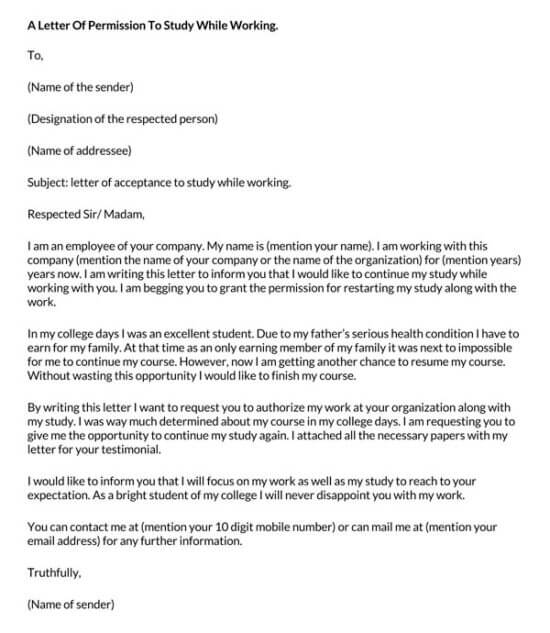 A Letter Of Permission To Study While Working.

To,

(Name of the sender)

(Designation of the respected person)

(Name of addressee)

Subject: letter of acceptance to study while working.

Respected Sir/ Madam,

I am an employee of your company. My name is (mention your name). I am working with this company (mention the name of your company or the name of the organization) for (mention years) years now. I am writing this letter to inform you that I would like to continue my study while working with you. I am begging you to grant the permission for restarting my study along with the work.

In my college days I was an excellent student. Due to my father's serious health condition I have to earn for my family. At that time as an only earning member of my family it was next to impossible for me to continue my course. However, now I am getting another chance to resume my course. Without wasting this opportunity I would like to finish my course.

By writing this letter I want to request you to authorize my work at your organization along with my study. I was way much determined about my course in my college days. I am requesting you to give me the opportunity to continue my study again. I attached all the necessary papers with my letter for your testimonial.

I would like to inform you that I will focus on my work as well as my study to reach to your expectation. As a bright student of my college I will never disappoint you with my work.

You can contact me at (mention your 10 digit mobile number) or can mail me at (mention your email address) for any further information.

Truthfully,

(Name of sender)